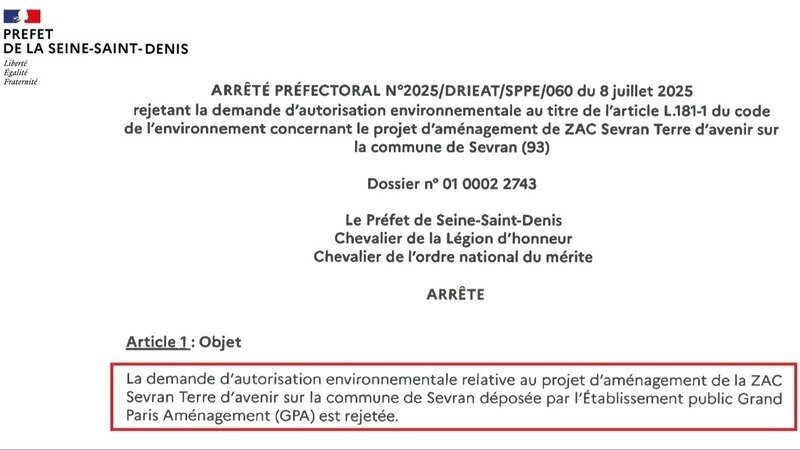 PREFET
DE LA SEINE-SAINT-DENIS
Liberté
Égalité
Fraternité

ARRÊTÉ PRÉFECTORAL N°2025/DRIEAT/SPPE/060 du 8 juillet 2025
rejetant la demande d'autorisation environnementale au titre de l'article L.181-1 du code de l'environnement concernant le projet d'aménagement de ZAC Sevran Terre d'avenir sur la commune de Sevran (93)

Dossier n° 01 0002 2743

Le Préfet de Seine-Saint-Denis
Chevalier de la Légion d'honneur
Chevalier de l'ordre national du mérite

ARRÊTE

Article 1 : Objet

La demande d'autorisation environnementale relative au projet d'aménagement de la ZAC Sevran Terre d'avenir sur la commune de Sevran déposée par l'Établissement public Grand Paris Aménagement (GPA) est rejetée.